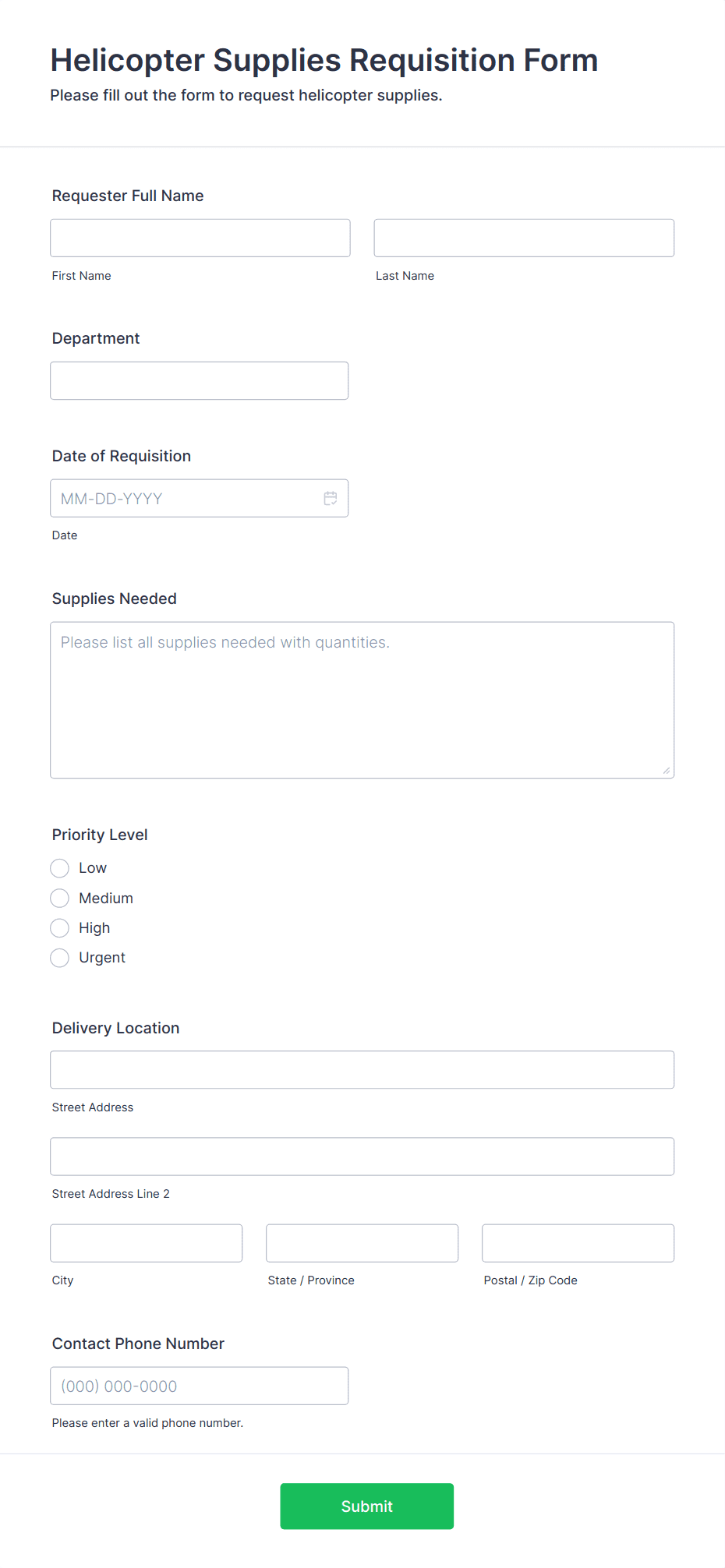 Helicopter Supplies Requisition Form

Please fill out the form to request helicopter supplies.

Requester Full Name

First Name

Last Name

Department

Date of Requisition

MM-DD-YYYY

Date

Supplies Needed

Please list all supplies needed with quantities.

Priority Level

Low

Medium

High

Urgent

Delivery Location

Street Address

Street Address Line 2

City

State / Province

Postal / Zip Code

Contact Phone Number

(000) 000-0000

Please enter a valid phone number.

Submit